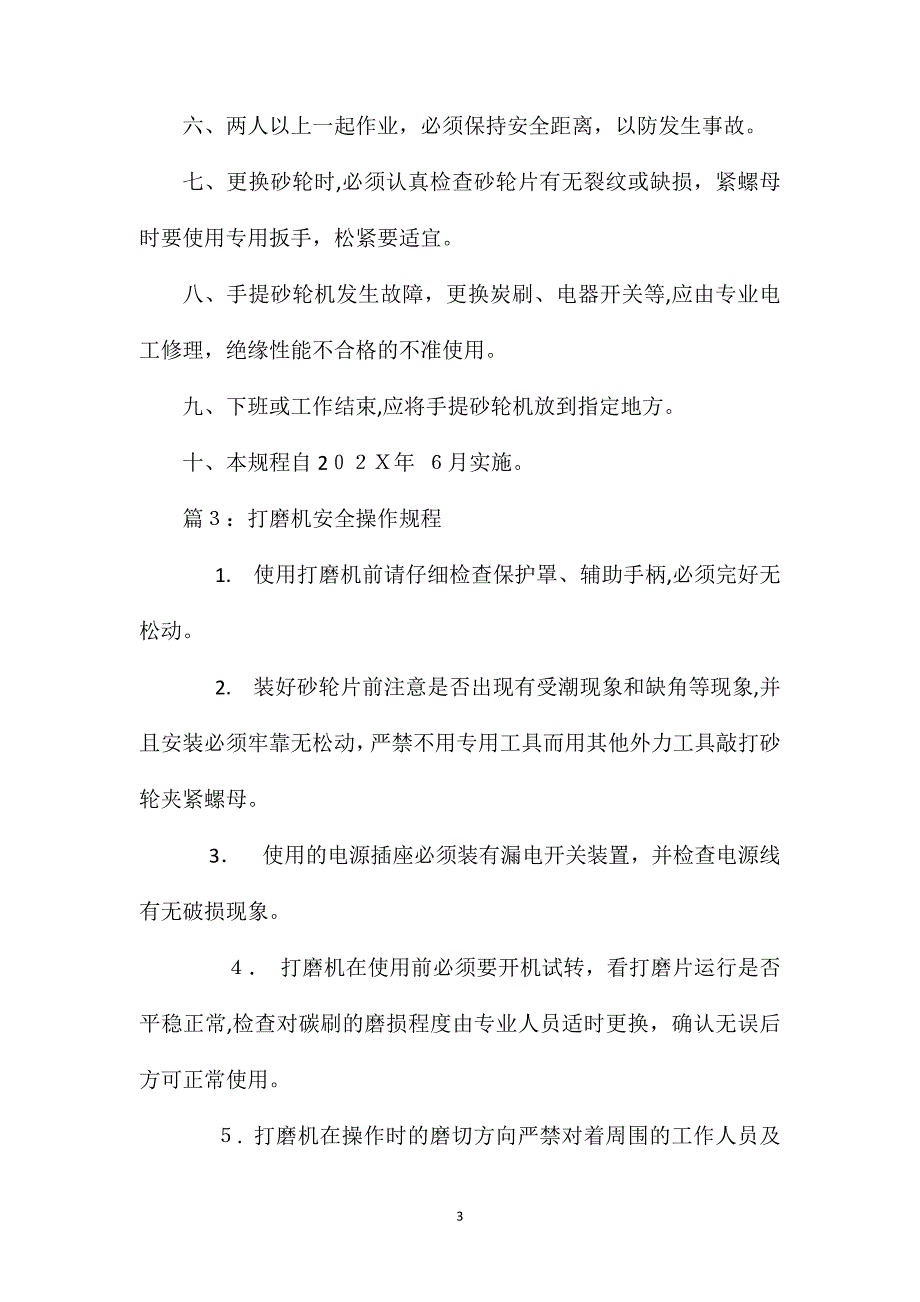 六、两人以上一起作业，必须保持安全距离，以防发生事故。

七、更换砂轮时,必须认真检查砂轮片有无裂纹或缺损，紧螺母时要使用专用扳手，松紧要适宜。

八、手提砂轮机发生故障，更换炭刷、电器开关等,应由专业电工修理，绝缘性能不合格的不准使用。

九、下班或工作结束,应将手提砂轮机放到指定地方。

十、本规程自２０２X年 6月实施。

篇３：打磨机安全操作规程

1. 使用打磨机前请仔细检查保护罩、辅助手柄,必须完好无松动。

2. 装好砂轮片前注意是否出现有受潮现象和缺角等现象,并且安装必须牢靠无松动，严禁不用专用工具而用其他外力工具敲打砂轮夹紧螺母。

3. 使用的电源插座必须装有漏电开关装置，并检查电源线有无破损现象。

４. 打磨机在使用前必须要开机试转，看打磨片运行是否平稳正常,检查对碳刷的磨损程度由专业人员适时更换，确认无误后方可正常使用。

５. 打磨机在操作时的磨切方向严禁对着周围的工作人员及

3